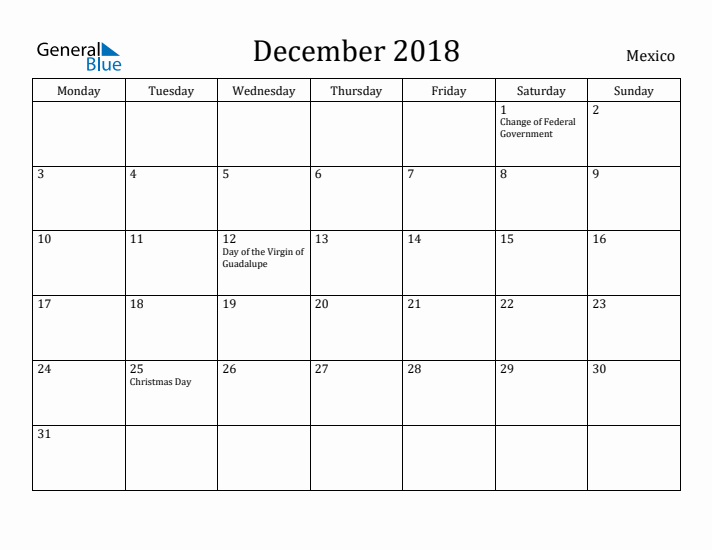 General Blue

December 2018

Mexico

| Monday | Tuesday | Wednesday | Thursday | Friday | Saturday | Sunday |
|---|---|---|---|---|---|---|
| | | | | | 1 Change of Federal Government | 2 |
| 3 | 4 | 5 | 6 | 7 | 8 | 9 |
| 10 | 11 | 12 Day of the Virgin of Guadalupe | 13 | 14 | 15 | 16 |
| 17 | 18 | 19 | 20 | 21 | 22 | 23 |
| 24 | 25 Christmas Day | 26 | 27 | 28 | 29 | 30 |
| 31 | | | | | | |